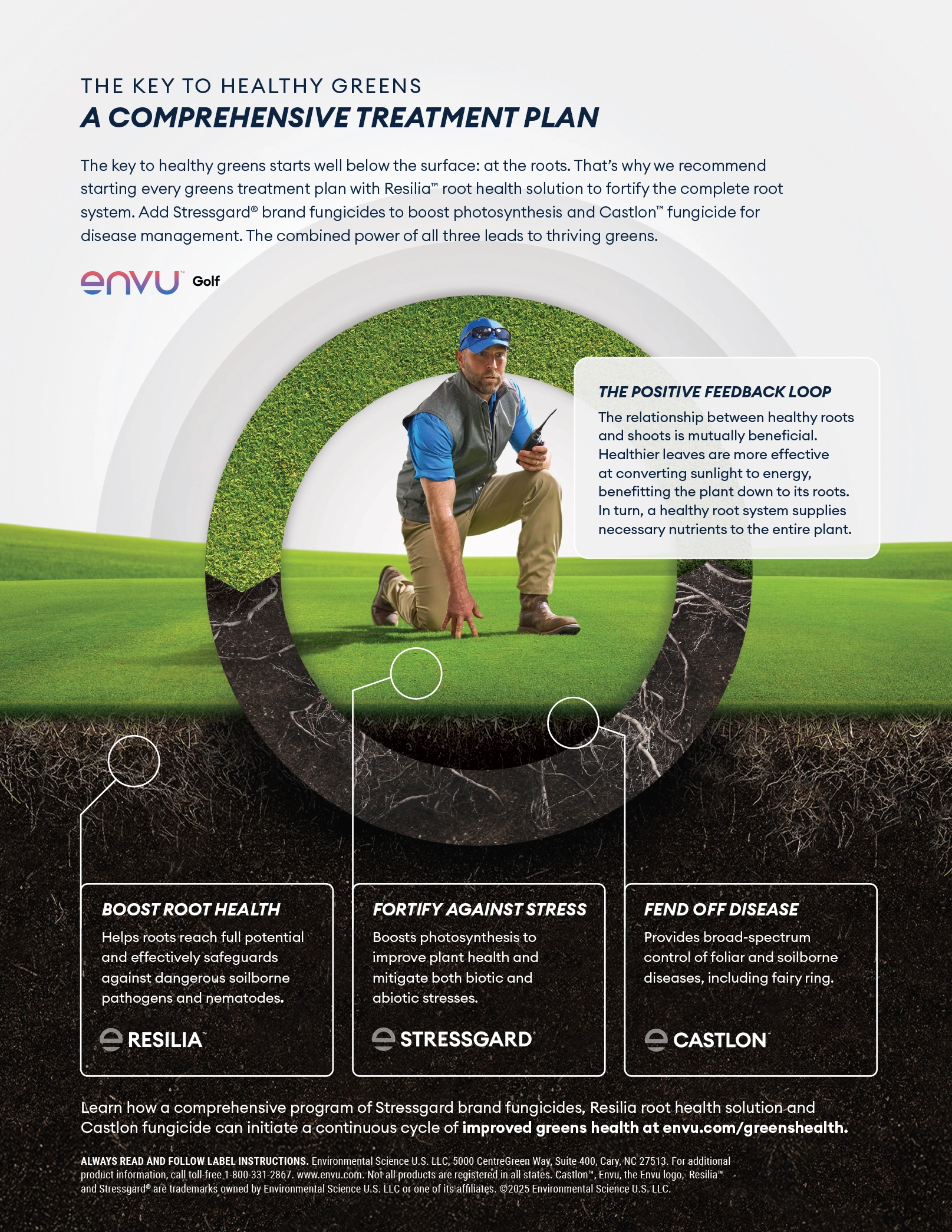 THE KEY TO HEALTHY GREENS
A COMPREHENSIVE TREATMENT PLAN

The key to healthy greens starts well below the surface: at the roots. That's why we recommend starting every greens treatment plan with Resilia™ root health solution to fortify the complete root system. Add Stressgard® brand fungicides to boost photosynthesis and Castlon™ fungicide for disease management. The combined power of all three leads to thriving greens.

envu™ Golf

THE POSITIVE FEEDBACK LOOP
The relationship between healthy roots and shoots is mutually beneficial. Healthier leaves are more effective at converting sunlight to energy, benefitting the plant down to its roots. In turn, a healthy root system supplies necessary nutrients to the entire plant.

BOOST ROOT HEALTH
Helps roots reach full potential and effectively safeguards against dangerous soilborne pathogens and nematodes.
RESILIA™

FORTIFY AGAINST STRESS
Boosts photosynthesis to improve plant health and mitigate both biotic and abiotic stresses.
STRESSGARD®

FEND OFF DISEASE
Provides broad-spectrum control of foliar and soilborne diseases, including fairy ring.
CASTLON™

Learn how a comprehensive program of Stressgard brand fungicides, Resilia root health solution and Castlon fungicide can initiate a continuous cycle of improved greens health at envu.com/greenshealth.

ALWAYS READ AND FOLLOW LABEL INSTRUCTIONS. Environmental Science U.S. LLC, 5000 CentreGreen Way, Suite 400, Cary, NC 27513. For additional product information, call toll-free 1-800-331-2867. www.envu.com. Not all products are registered in all states. Castlon™, Envu, the Envu logo, Resilia™ and Stressgard® are trademarks owned by Environmental Science U.S. LLC or one of its affiliates. ©2025 Environmental Science U.S. LLC.